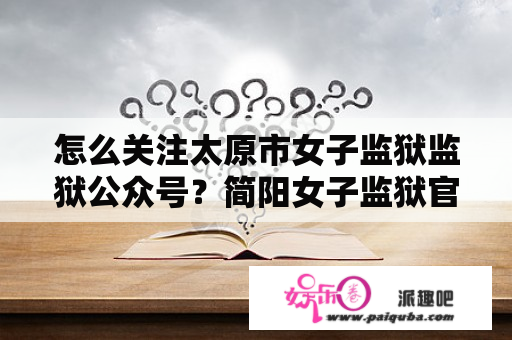 怎么关注太原市女子监狱监狱公众号？简阳女子监狱官

娱乐圈

派趣吧

www.paiquba.com